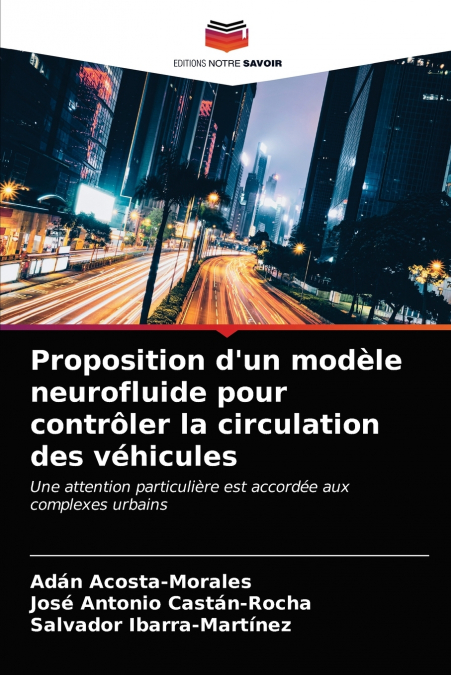 EDITIONS NOTRE SAVOIR

Proposition d'un modèle neurofluide pour contrôler la circulation des véhicules

Une attention particulière est accordée aux complexes urbains

Adán Acosta-Morales
José Antonio Castán-Rocha
Salvador Ibarra-Martínez